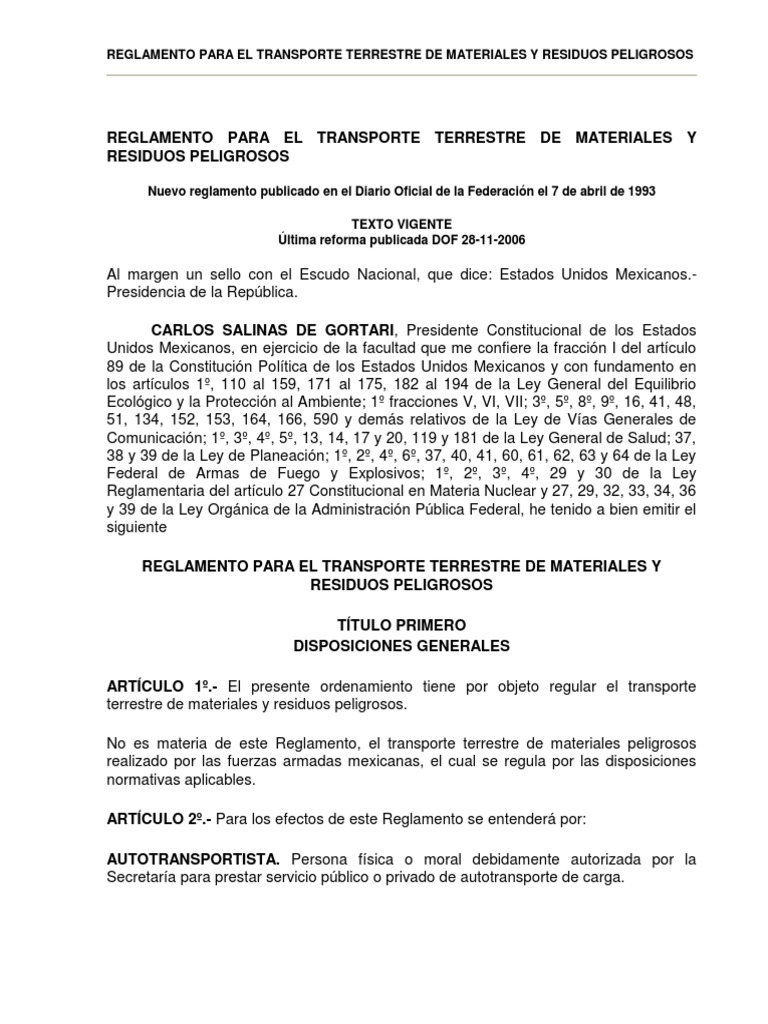 REGLAMENTO PARA EL TRANSPORTE TERRESTRE DE MATERIALES Y RESIDUOS PELIGROSOS

REGLAMENTO PARA EL TRANSPORTE TERRESTRE DE MATERIALES Y RESIDUOS PELIGROSOS

Nuevo reglamento publicado en el Diario Oficial de la Federación el 7 de abril de 1993

TEXTO VIGENTE
Última reforma publicada DOF 28-11-2006

Al margen un sello con el Escudo Nacional, que dice: Estados Unidos Mexicanos.- Presidencia de la República.

CARLOS SALINAS DE GORTARI, Presidente Constitucional de los Estados Unidos Mexicanos, en ejercicio de la facultad que me confiere la fracción I del artículo 89 de la Constitución Política de los Estados Unidos Mexicanos y con fundamento en los artículos 1º, 110 al 159, 171 al 175, 182 al 194 de la Ley General del Equilibrio Ecológico y la Protección al Ambiente; 1º fracciones V, VI, VII; 3º, 5º, 8º, 9º, 16, 41, 48, 51, 134, 152, 153, 164, 166, 590 y demás relativos de la Ley de Vías Generales de Comunicación; 1º, 3º, 4º, 5º, 13, 14, 17 y 20, 119 y 181 de la Ley General de Salud; 37, 38 y 39 de la Ley de Planeación; 1º, 2º, 4º, 6º, 37, 40, 41, 60, 61, 62, 63 y 64 de la Ley Federal de Armas de Fuego y Explosivos; 1º, 2º, 3º, 4º, 29 y 30 de la Ley Reglamentaria del artículo 27 Constitucional en Materia Nuclear y 27, 29, 32, 33, 34, 36 y 39 de la Ley Orgánica de la Administración Pública Federal, he tenido a bien emitir el siguiente

REGLAMENTO PARA EL TRANSPORTE TERRESTRE DE MATERIALES Y RESIDUOS PELIGROSOS

TÍTULO PRIMERO
DISPOSICIONES GENERALES

ARTÍCULO 1º.- El presente ordenamiento tiene por objeto regular el transporte terrestre de materiales y residuos peligrosos.

No es materia de este Reglamento, el transporte terrestre de materiales peligrosos realizado por las fuerzas armadas mexicanas, el cual se regula por las disposiciones normativas aplicables.

ARTÍCULO 2º.- Para los efectos de este Reglamento se entenderá por:

AUTOTRANSPORTISTA. Persona física o moral debidamente autorizada por la Secretaría para prestar servicio público o privado de autotransporte de carga.